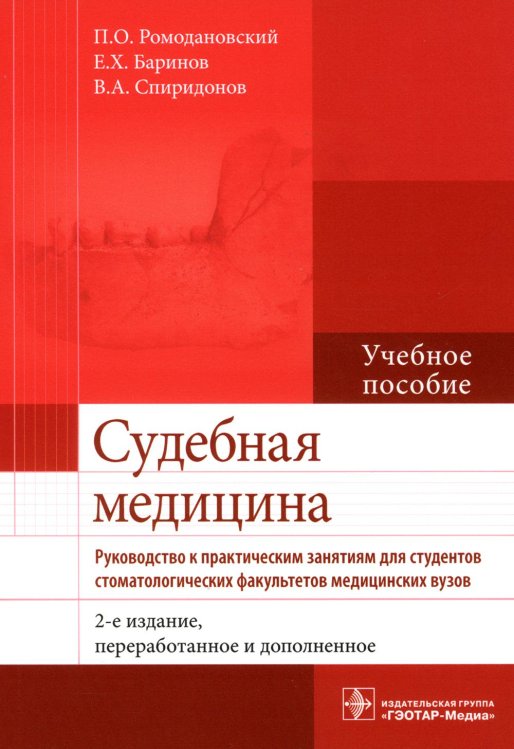 П.О. Ромодановский
Е.Х. Баринов
В.А. Спиридонов

Учебное пособие

Судебная медицина

Руководство к практическим занятиям для студентов стоматологических факультетов медицинских вузов

2-е издание, переработанное и дополненное

ИЗДАТЕЛЬСКАЯ ГРУППА
«ГЭОТАР-Медиа»